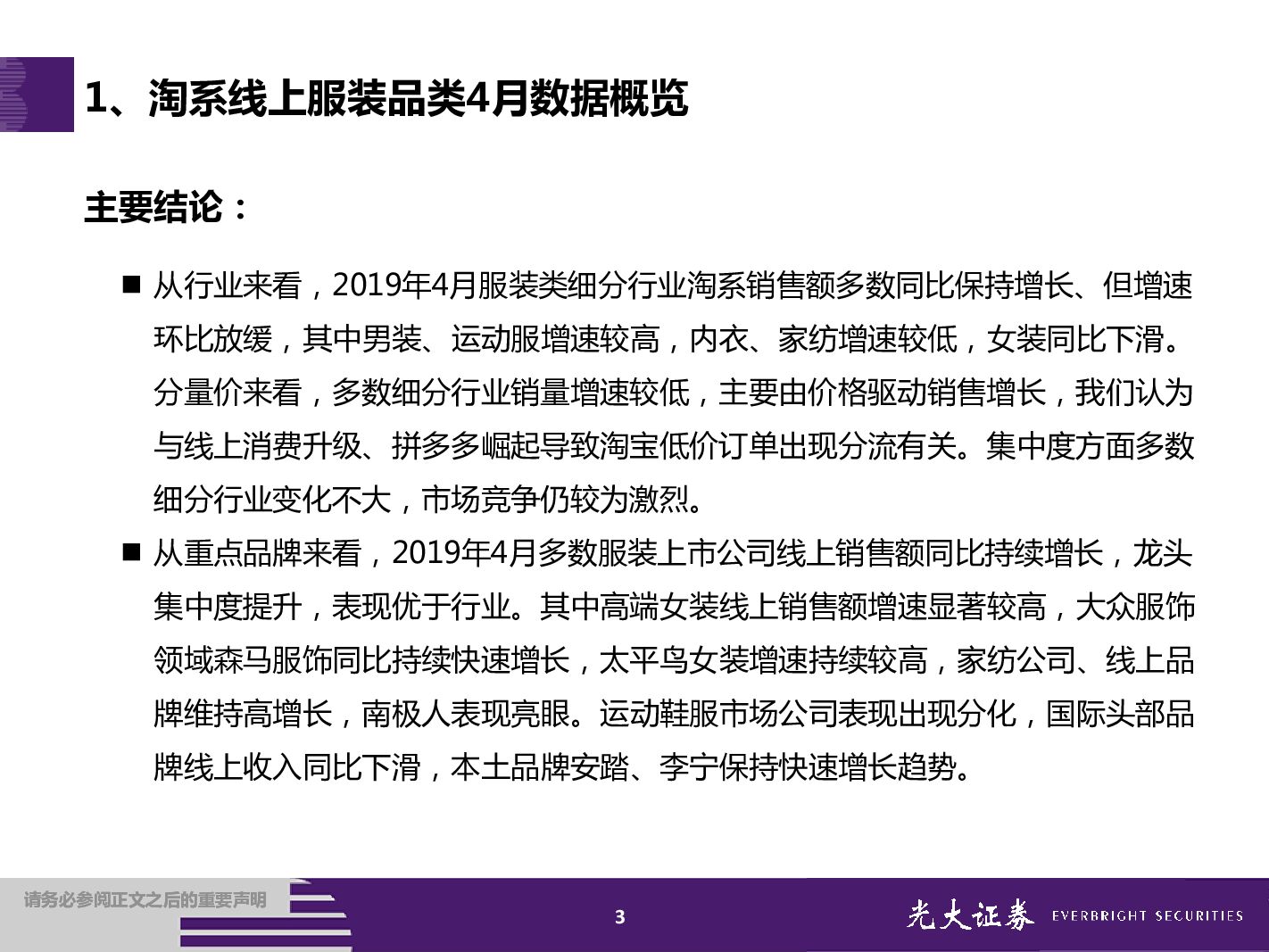 1、淘系线上服装品类4月数据概览

主要结论：

■ 从行业来看，2019年4月服装类细分行业淘系销售额多数同比保持增长、但增速环比放缓，其中男装、运动服增速较高，内衣、家纺增速较低，女装同比下滑。分量价来看，多数细分行业销量增速较低，主要由价格驱动销售增长，我们认为与线上消费升级、拼多多崛起导致淘宝低价订单出现分流有关。集中度方面多数细分行业变化不大，市场竞争仍较为激烈。

■ 从重点品牌来看，2019年4月多数服装上市公司线上销售额同比持续增长，龙头集中度提升，表现优于行业。其中高端女装线上销售额增速显著较高，大众服饰领域森马服饰同比持续快速增长，太平鸟女装增速持续较高，家纺公司、线上品牌维持高增长，南极人表现亮眼。运动鞋服市场公司表现出现分化，国际头部品牌线上收入同比下滑，本土品牌安踏、李宁保持快速增长趋势。

请务必参阅正文之后的重要声明

3

光大证券 EVERBRIGHT SECURITIES